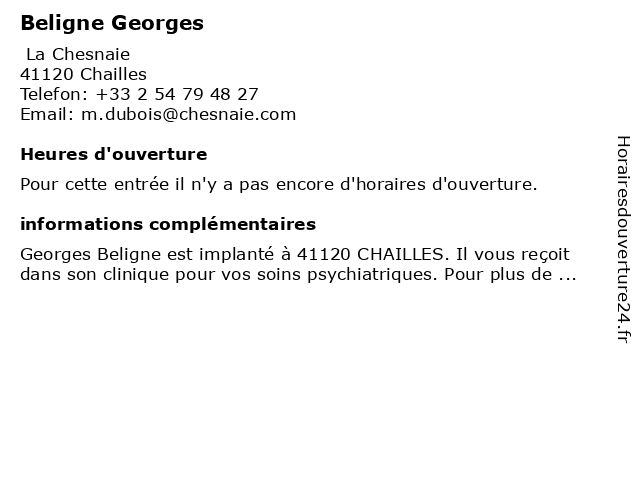 Beligne Georges

La Chesnaie
41120 Chailles
Telefon: +33 2 54 79 48 27
Email: m.dubois@chesnaie.com

Heures d'ouverture

Pour cette entrée il n'y a pas encore d'horaires d'ouverture.

informations complémentaires

Georges Beligne est implanté à 41120 CHAILLES. Il vous reçoit dans son clinique pour vos soins psychiatriques. Pour plus de ...

Horairesdouverture24.fr